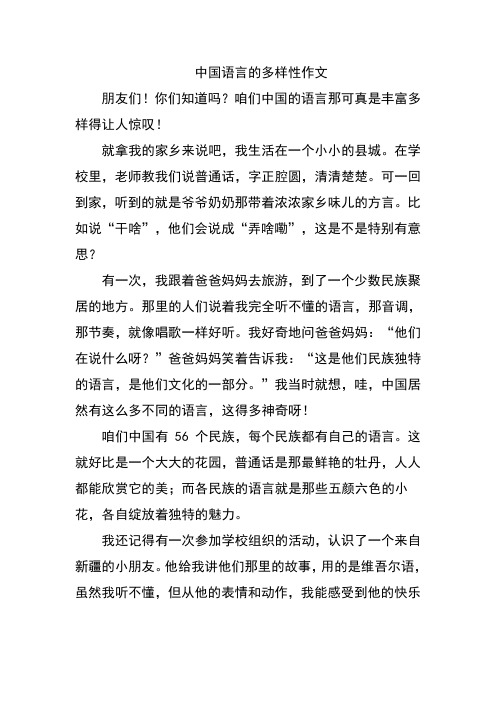 中国语言的多样性作文

朋友们！你们知道吗？咱们中国的语言那可真是丰富多样得让人惊叹！

就拿我的家乡来说吧，我生活在一个小小的县城。在学校里，老师教我们说普通话，字正腔圆，清清楚楚。可一回到家，听到的就是爷爷奶奶那带着浓浓家乡味儿的方言。比如说“干啥”，他们会说成“弄啥嘞”，这是不是特别有意思？

有一次，我跟着爸爸妈妈去旅游，到了一个少数民族聚居的地方。那里的人们说着我完全听不懂的语言，那音调，那节奏，就像唱歌一样好听。我好奇地问爸爸妈妈：“他们在说什么呀？”爸爸妈妈笑着告诉我：“这是他们民族独特的语言，是他们文化的一部分。”我当时就想，哇，中国居然有这么多不同的语言，这得多神奇呀！

咱们中国有 56 个民族，每个民族都有自己的语言。这就好比是一个大大的花园，普通话是那最鲜艳的牡丹，人人都能欣赏它的美；而各民族的语言就是那些五颜六色的小花，各自绽放着独特的魅力。

我还记得有一次参加学校组织的活动，认识了一个来自新疆的小朋友。他给我讲他们那里的故事，用的是维吾尔语，虽然我听不懂，但从他的表情和动作，我能感受到他的快乐